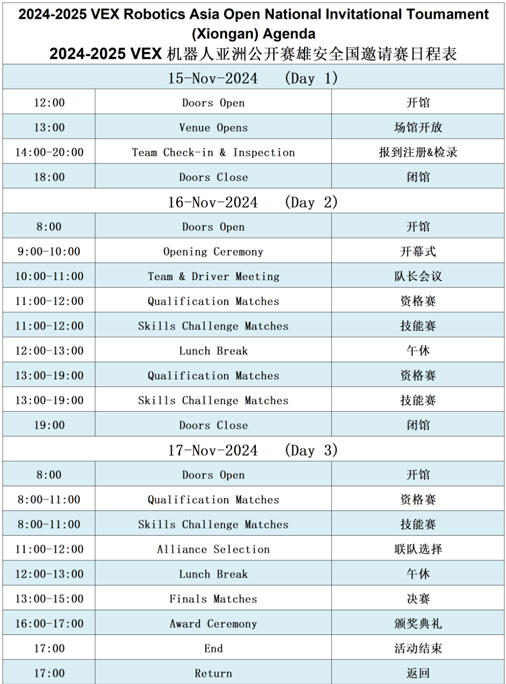 2024-2025 VEX Robotics Asia Open National Invitational Toumament (Xiongan) Agenda
2024-2025 VEX 机器人亚洲公开赛雄安全国邀请赛日程表

| 15-Nov-2024 (Day 1) | | |
|---|---|---|
| 12:00 | Doors Open | 开馆 |
| 13:00 | Venue Opens | 场馆开放 |
| 14:00-20:00 | Team Check-in & Inspection | 报到注册&检录 |
| 18:00 | Doors Close | 闭馆 |
| 16-Nov-2024 (Day 2) | | |
| 8:00 | Doors Open | 开馆 |
| 9:00-10:00 | Opening Ceremony | 开幕式 |
| 10:00-11:00 | Team & Driver Meeting | 队长会议 |
| 11:00-12:00 | Qualification Matches | 资格赛 |
| 11:00-12:00 | Skills Challenge Matches | 技能赛 |
| 12:00-13:00 | Lunch Break | 午休 |
| 13:00-19:00 | Qualification Matches | 资格赛 |
| 13:00-19:00 | Skills Challenge Matches | 技能赛 |
| 19:00 | Doors Close | 闭馆 |
| 17-Nov-2024 (Day 3) | | |
| 8:00 | Doors Open | 开馆 |
| 8:00-11:00 | Qualification Matches | 资格赛 |
| 8:00-11:00 | Skills Challenge Matches | 技能赛 |
| 11:00-12:00 | Alliance Selection | 联队选择 |
| 12:00-13:00 | Lunch Break | 午休 |
| 13:00-15:00 | Finals Matches | 决赛 |
| 16:00-17:00 | Award Ceremony | 颁奖典礼 |
| 17:00 | End | 活动结束 |
| 17:00 | Return | 返回 |